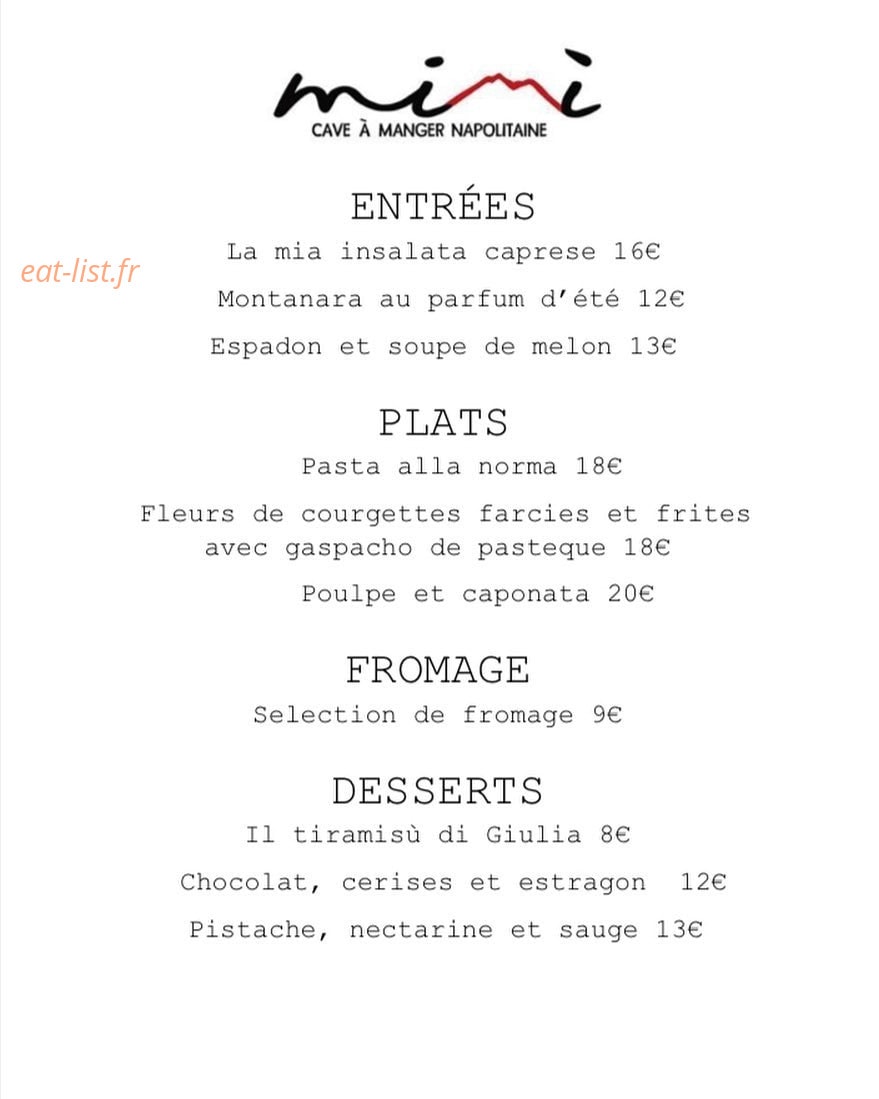 mimì
CAVE À MANGER NAPOLITAINE

eat-list.fr

ENTRÉES
La mia insalata caprese 16€
Montanara au parfum d'été 12€
Espadon et soupe de melon 13€

PLATS
Pasta alla norma 18€
Fleurs de courgettes farcies et frites avec gaspacho de pasteque 18€
Poulpe et caponata 20€

FROMAGE
Selection de fromage 9€

DESSERTS
Il tiramisù di Giulia 8€
Chocolat, cerises et estragon 12€
Pistache, nectarine et sauge 13€